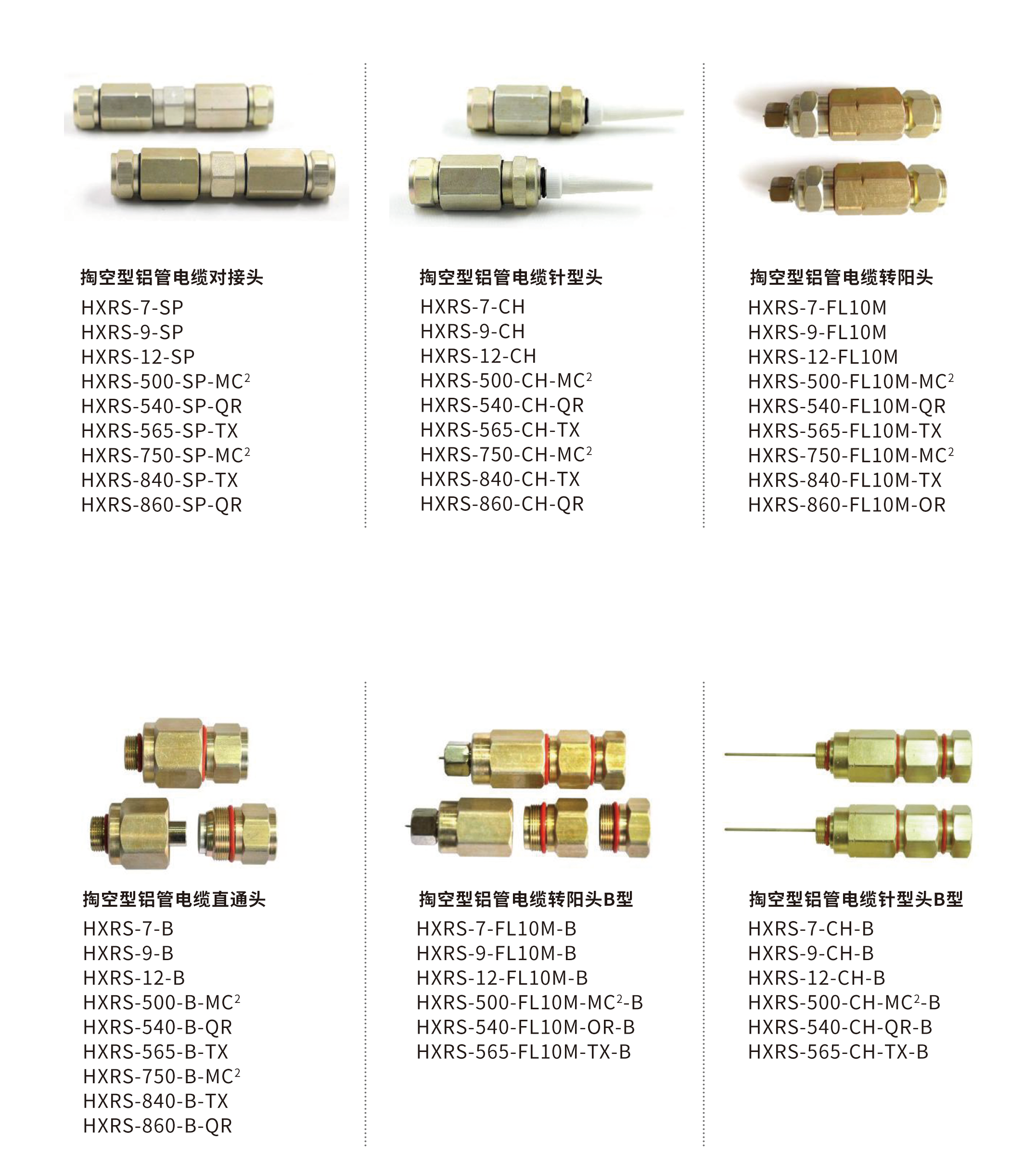 掏空型铝管电缆对接头
HXRS-7-SP
HXRS-9-SP
HXRS-12-SP
HXRS-500-SP-MC$^{2}$
HXRS-540-SP-QR
HXRS-565-SP-TX
HXRS-750-SP-MC$^{2}$
HXRS-840-SP-TX
HXRS-860-SP-QR

掏空型铝管电缆针型头
HXRS-7-CH
HXRS-9-CH
HXRS-12-CH
HXRS-500-CH-MC$^{2}$
HXRS-540-CH-QR
HXRS-565-CH-TX
HXRS-750-CH-MC$^{2}$
HXRS-840-CH-TX
HXRS-860-CH-QR

掏空型铝管电缆转阳头
HXRS-7-FL10M
HXRS-9-FL10M
HXRS-12-FL10M
HXRS-500-FL10M-MC$^{2}$
HXRS-540-FL10M-QR
HXRS-565-FL10M-TX
HXRS-750-FL10M-MC$^{2}$
HXRS-840-FL10M-TX
HXRS-860-FL10M-OR

掏空型铝管电缆直通头
HXRS-7-B
HXRS-9-B
HXRS-12-B
HXRS-500-B-MC$^{2}$
HXRS-540-B-QR
HXRS-565-B-TX
HXRS-750-B-MC$^{2}$
HXRS-840-B-TX
HXRS-860-B-QR

掏空型铝管电缆转阳头B型
HXRS-7-FL10M-B
HXRS-9-FL10M-B
HXRS-12-FL10M-B
HXRS-500-FL10M-MC$^{2}$-B
HXRS-540-FL10M-OR-B
HXRS-565-FL10M-TX-B

掏空型铝管电缆针型头B型
HXRS-7-CH-B
HXRS-9-CH-B
HXRS-12-CH-B
HXRS-500-CH-MC$^{2}$-B
HXRS-540-CH-QR-B
HXRS-565-CH-TX-B